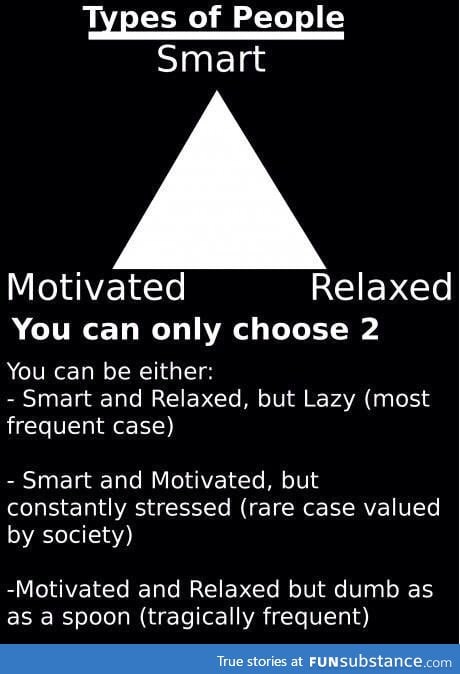 Types of People

Smart

Motivated

Relaxed

You can only choose 2

You can be either:
- Smart and Relaxed, but Lazy (most frequent case)

- Smart and Motivated, but constantly stressed (rare case valued by society)

-Motivated and Relaxed but dumb as as a spoon (tragically frequent)

True stories at FUNsubstance.com